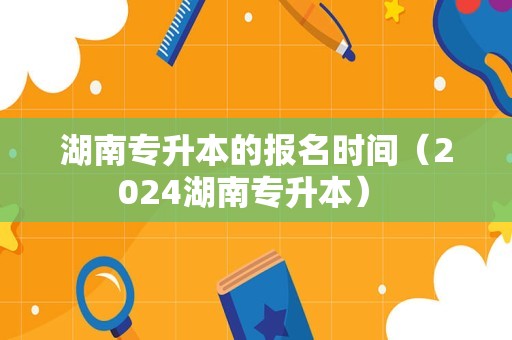 湖南专升本的报名时间（2024湖南专升本）